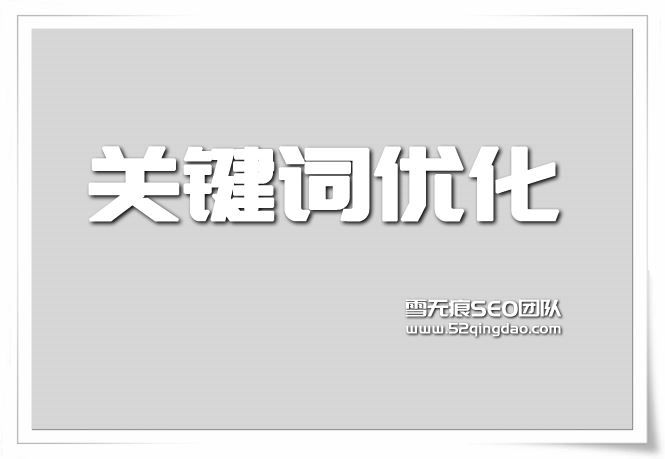 关键词优化

雪无痕SEO团队
www.52qingdao.com